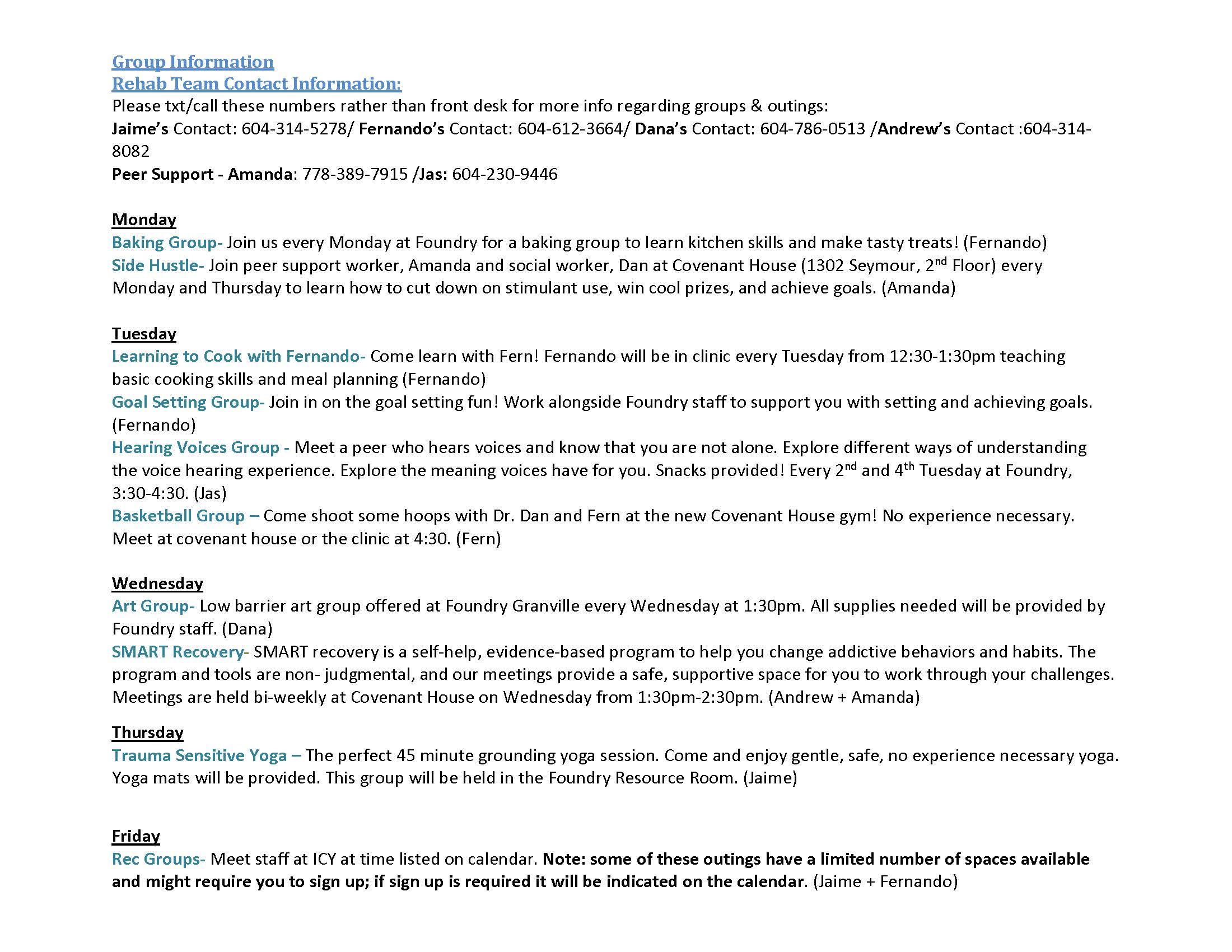 Group Information
Rehab Team Contact Information:
Please txt/call these numbers rather than front desk for more info regarding groups & outings:
Jaime's Contact: 604-314-5278/ Fernando's Contact: 604-612-3664/ Dana's Contact: 604-786-0513 /Andrew's Contact :604-314-8082
Peer Support - Amanda: 778-389-7915 /Jas: 604-230-9446

Monday
Baking Group- Join us every Monday at Foundry for a baking group to learn kitchen skills and make tasty treats! (Fernando)
Side Hustle- Join peer support worker, Amanda and social worker, Dan at Covenant House (1302 Seymour, 2$^{nd}$ Floor) every Monday and Thursday to learn how to cut down on stimulant use, win cool prizes, and achieve goals. (Amanda)

Tuesday
Learning to Cook with Fernando- Come learn with Fern! Fernando will be in clinic every Tuesday from 12:30-1:30pm teaching basic cooking skills and meal planning (Fernando)
Goal Setting Group- Join in on the goal setting fun! Work alongside Foundry staff to support you with setting and achieving goals. (Fernando)
Hearing Voices Group - Meet a peer who hears voices and know that you are not alone. Explore different ways of understanding the voice hearing experience. Explore the meaning voices have for you. Snacks provided! Every 2$^{nd}$ and 4$^{th}$ Tuesday at Foundry, 3:30-4:30. (Jas)
Basketball Group – Come shoot some hoops with Dr. Dan and Fern at the new Covenant House gym! No experience necessary. Meet at covenant house or the clinic at 4:30. (Fern)

Wednesday
Art Group- Low barrier art group offered at Foundry Granville every Wednesday at 1:30pm. All supplies needed will be provided by Foundry staff. (Dana)
SMART Recovery- SMART recovery is a self-help, evidence-based program to help you change addictive behaviors and habits. The program and tools are non- judgmental, and our meetings provide a safe, supportive space for you to work through your challenges. Meetings are held bi-weekly at Covenant House on Wednesday from 1:30pm-2:30pm. (Andrew + Amanda)

Thursday
Trauma Sensitive Yoga – The perfect 45 minute grounding yoga session. Come and enjoy gentle, safe, no experience necessary yoga. Yoga mats will be provided. This group will be held in the Foundry Resource Room. (Jaime)

Friday
Rec Groups- Meet staff at ICY at time listed on calendar. Note: some of these outings have a limited number of spaces available and might require you to sign up; if sign up is required it will be indicated on the calendar. (Jaime + Fernando)